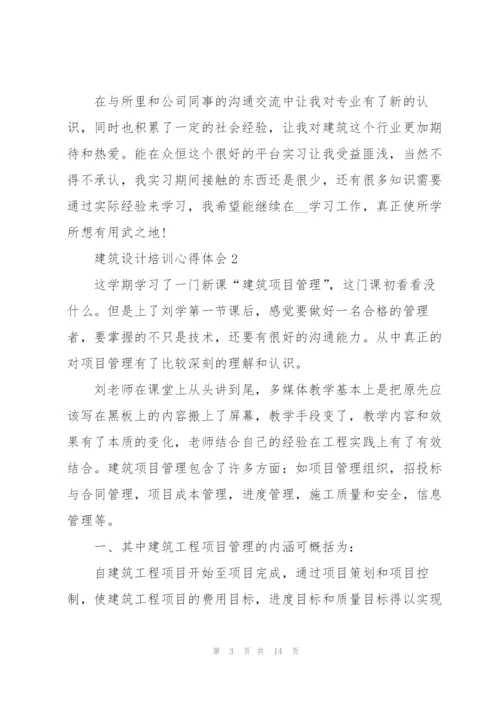 在与所里和公司同事的沟通交流中让我对专业有了新的认识，同时也积累了一定的社会经验，让我对建筑这个行业更加期待和热爱。能在众恒这个很好的平台实习让我受益匪浅，当然不得不承认，我实习期间接触的东西还是很少，还有很多知识需要通过实际经验来学习，我希望能继续在__学习工作，真正使所学所想有用武之地！

建筑设计培训心得体会2

这学期学习了一门新课“建筑项目管理”，这门课初看看没什么。但是上了刘学第一节课后，感觉要做好一名合格的管理者，要掌握的不只是技术，还要有很好的沟通能力。从中真正的对项目管理有了比较深刻的理解和认识。

刘老师在课堂上从头讲到尾，多媒体教学基本上是把原先应该写在黑板上的内容搬上了屏幕，教学手段变了，教学内容和效果有了本质的变化，老师结合自己的经验在工程实践上有了有效结合。建筑项目管理包含了许多方面：如项目管理组织，招投标与合同管理，项目成本管理，进度管理，施工质量和安全，信息管理等。

一、其中建筑工程项目管理的内涵可概括为：

自建筑工程项目开始至项目完成，通过项目策划和项目控制，使建筑工程项目的费用目标，进度目标和质量目标得以实现

第 3 页 共 14 页